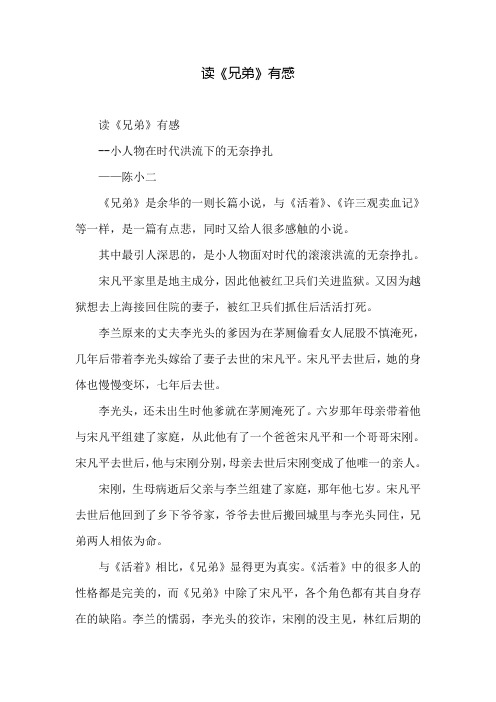 读《兄弟》有感

读《兄弟》有感

--小人物在时代洪流下的无奈挣扎

——陈小二

《兄弟》是余华的一则长篇小说，与《活着》、《许三观卖血记》等一样，是一篇有点悲，同时又给人很多感触的小说。

其中最引人深思的，是小人物面对时代的滚滚洪流的无奈挣扎。

宋凡平家里是地主成分，因此他被红卫兵们关进监狱。又因为越狱想去上海接回住院的妻子，被红卫兵们抓住后活活打死。

李兰原来的丈夫李光头的爹因为在茅厕偷看女人屁股不慎淹死，几年后带着李光头嫁给了妻子去世的宋凡平。宋凡平去世后，她的身体也慢慢变坏，七年后去世。

李光头，还未出生时他爹就在茅厕淹死了。六岁那年母亲带着他与宋凡平组建了家庭，从此他有了一个爸爸宋凡平和一个哥哥宋刚。宋凡平去世后，他与宋刚分别，母亲去世后宋刚变成了他唯一的亲人。

宋刚，生母病逝后父亲与李兰组建了家庭，那年他七岁。宋凡平去世后他回到了乡下爷爷家，爷爷去世后搬回城里与李光头同住，兄弟两人相依为命。

与《活着》相比，《兄弟》显得更为真实。《活着》中的很多人的性格都是完美的，而《兄弟》中除了宋凡平，各个角色都有其自身存在的缺陷。李兰的懦弱，李光头的狡诈，宋刚的没主见，林红后期的